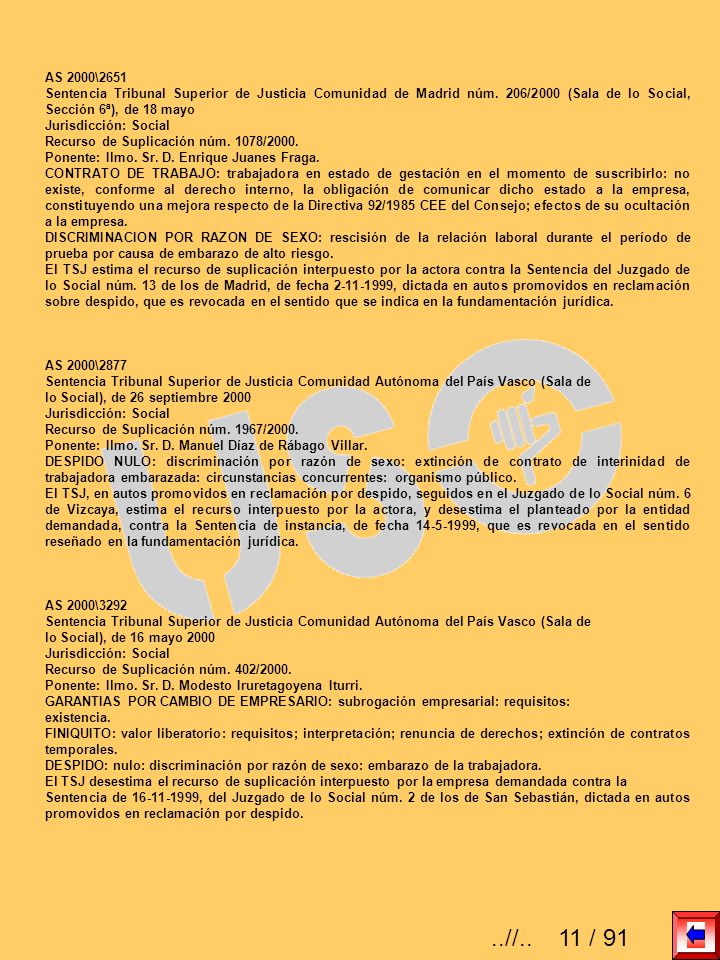 AS 2000\2651
Sentencia Tribunal Superior de Justicia Comunidad de Madrid núm. 206/2000 (Sala de lo Social, Sección 6ª), de 18 mayo
Jurisdicción: Social
Recurso de Suplicación núm. 1078/2000.
Ponente: Ilmo. Sr. D. Enrique Juanes Fraga.
CONTRATO DE TRABAJO: trabajadora en estado de gestación en el momento de suscribirlo: no existe, conforme al derecho interno, la obligación de comunicar dicho estado a la empresa, constituyendo una mejora respecto de la Directiva 92/1985 CEE del Consejo; efectos de su ocultación a la empresa.
DISCRIMINACION POR RAZON DE SEXO: rescisión de la relación laboral durante el período de prueba por causa de embarazo de alto riesgo.
El TSJ estima el recurso de suplicación interpuesto por la actora contra la Sentencia del Juzgado de lo Social núm. 13 de los de Madrid, de fecha 2-11-1999, dictada en autos promovidos en reclamación sobre despido, que es revocada en el sentido que se indica en la fundamentación jurídica.

AS 2000\2877
Sentencia Tribunal Superior de Justicia Comunidad Autónoma del País Vasco (Sala de lo Social), de 26 septiembre 2000
Jurisdicción: Social
Recurso de Suplicación núm. 1967/2000.
Ponente: Ilmo. Sr. D. Manuel Díaz de Rábago Villar.
DESPIDO NULO: discriminación por razón de sexo: extinción de contrato de interinidad de trabajadora embarazada: circunstancias concurrentes: organismo público.
El TSJ, en autos promovidos en reclamación por despido, seguidos en el Juzgado de lo Social núm. 6 de Vizcaya, estima el recurso interpuesto por la actora, y desestima el planteado por la entidad demandada, contra la Sentencia de instancia, de fecha 14-5-1999, que es revocada en el sentido reseñado en la fundamentación jurídica.

AS 2000\3292
Sentencia Tribunal Superior de Justicia Comunidad Autónoma del País Vasco (Sala de lo Social), de 16 mayo 2000
Jurisdicción: Social
Recurso de Suplicación núm. 402/2000.
Ponente: Ilmo. Sr. D. Modesto Iruretagoyena Iturri.
GARANTIAS POR CAMBIO DE EMPRESARIO: subrogación empresarial: requisitos: existencia.
FINIQUITO: valor liberatorio: requisitos; interpretación; renuncia de derechos; extinción de contratos temporales.
DESPIDO: nulo: discriminación por razón de sexo: embarazo de la trabajadora.
El TSJ desestima el recurso de suplicación interpuesto por la empresa demandada contra la Sentencia de 16-11-1999, del Juzgado de lo Social núm. 2 de los de San Sebastián, dictada en autos promovidos en reclamación por despido.

..//.. 11 / 91